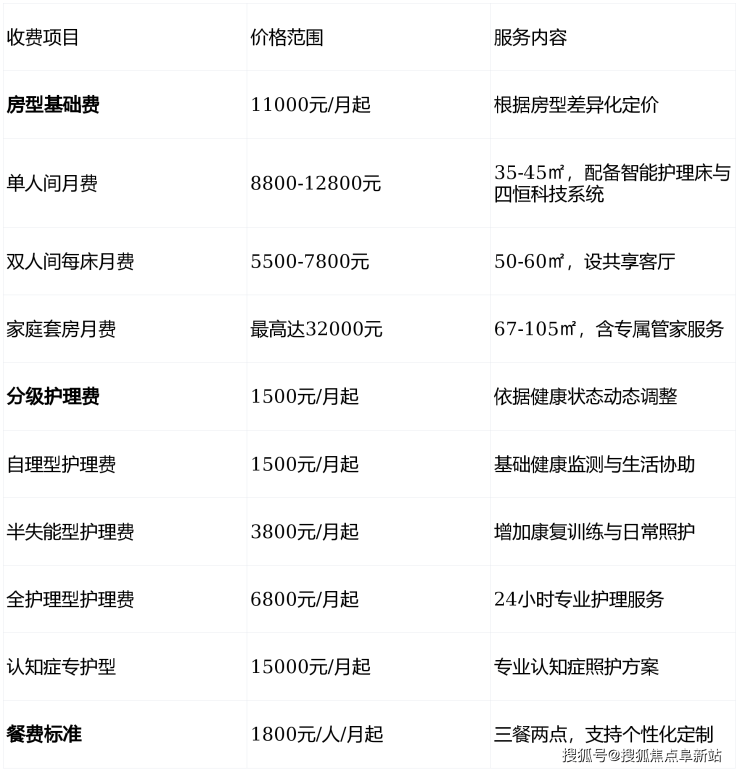 | 收费项目 | 价格范围 | 服务内容 |
|---|---|---|
| **房型基础费** | 11000元/月起 | 根据房型差异化定价 |
| 单人间月费 | 8800-12800元 | 35-45㎡，配备智能护理床与四恒科技系统 |
| 双人间每床月费 | 5500-7800元 | 50-60㎡，设共享客厅 |
| 家庭套房月费 | 最高达32000元 | 67-105㎡，含专属管家服务 |
| **分级护理费** | 1500元/月起 | 依据健康状态动态调整 |
| 自理型护理费 | 1500元/月起 | 基础健康监测与生活协助 |
| 半失能型护理费 | 3800元/月起 | 增加康复训练与日常照护 |
| 全护理型护理费 | 6800元/月起 | 24小时专业护理服务 |
| 认知症专护型 | 15000元/月起 | 专业认知症照护方案 |
| **餐费标准** | 1800元/人/月起 | 三餐两点，支持个性化定制 |

搜狐号@搜狐焦点阜新站